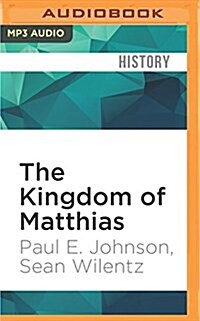 AUDIOBOOK

MP3 AUDIO

HISTORY

The Kingdom of Matthias

Paul E. Johnson, Sean Wilentz